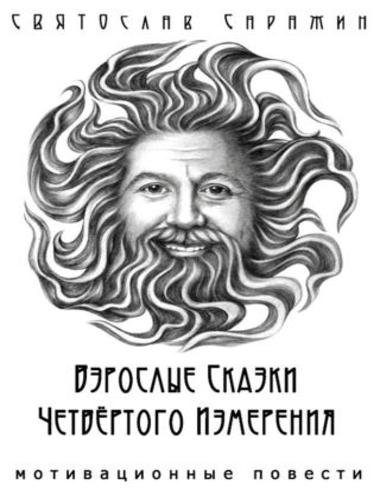 СВЯТОСЛАВ САРАЖИН

ВЗРОСЛЫЕ СКАЗКИ ЧЕТВЁРТОГО ИЗМЕРЕНИЯ

мотивационные повести